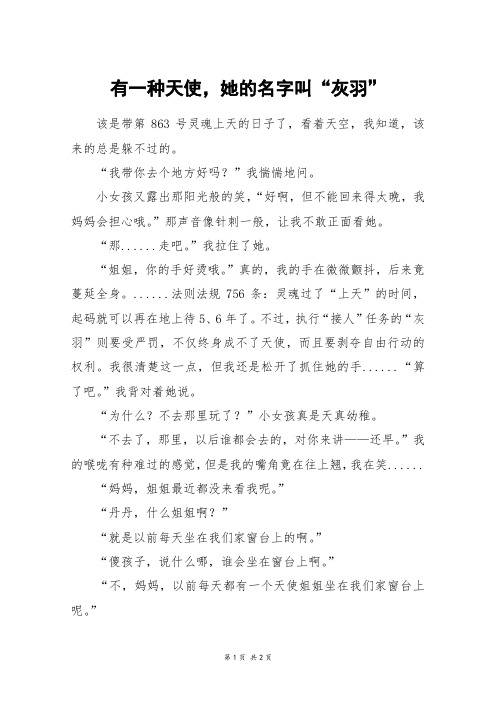 有一种天使，她的名字叫“灰羽”

该是带第 863 号灵魂上天的日子了，看着天空，我知道，该来的总是躲不过的。

“我带你去个地方好吗？”我惴惴地问。

小女孩又露出那阳光般的笑，“好啊，但不能回来得太晚，我妈妈会担心哦。”那声音像针刺一般，让我不敢正面看她。

“那......走吧。”我拉住了她。

“姐姐，你的手好烫哦。”真的，我的手在微微颤抖，后来竟蔓延全身。......法则法规 756 条：灵魂过了“上天”的时间，起码就可以再在地上待 5、6 年了。不过，执行“接人”任务的“灰羽”则要受严罚，不仅终身成不了天使，而且要剥夺自由行动的权利。我很清楚这一点，但我还是松开了抓住她的手......“算了吧。”我背对着她说。

“为什么？不去那里玩了？”小女孩真是天真幼稚。

“不去了，那里，以后谁都会去的，对你来讲——还早。”我的喉咙有种难过的感觉，但是我的嘴角竟在往上翘，我在笑......

“妈妈，姐姐最近都没来看我呢。”

“丹丹，什么姐姐啊？”

“就是以前每天坐在我们家窗台上的啊。”

“傻孩子，说什么哪，谁会坐在窗台上啊。”

“不，妈妈，以前每天都有一个天使姐姐坐在我们家窗台上呢。”

第 1 页 共 2 页